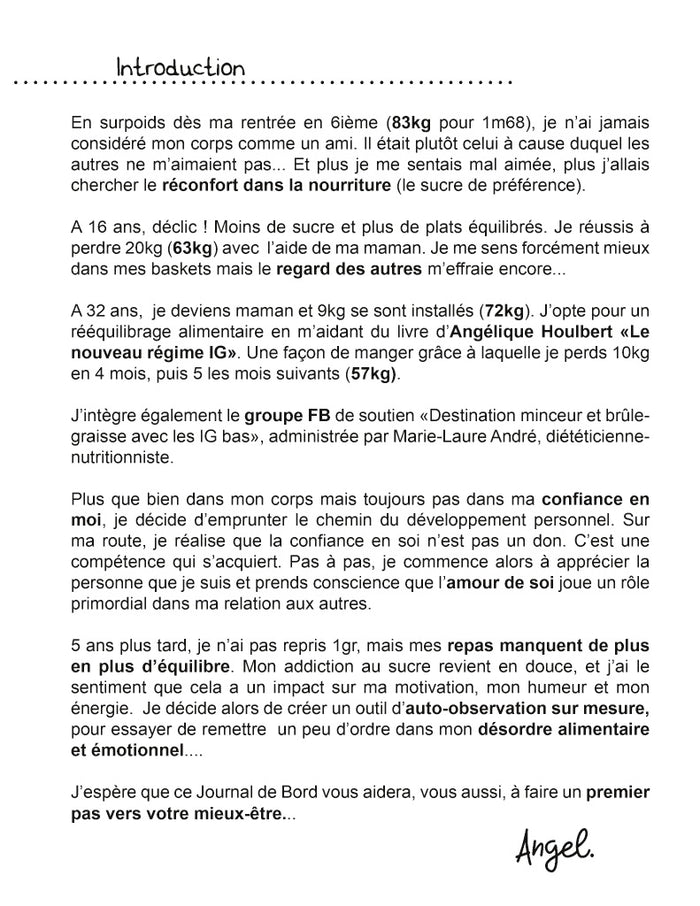 Introduction

En surpoids dès ma rentrée en 6ième (83kg pour 1m68), je n'ai jamais considéré mon corps comme un ami. Il était plutôt celui à cause duquel les autres ne m'aimaient pas... Et plus je me sentais mal aimée, plus j'allais chercher le réconfort dans la nourriture (le sucre de préférence).

A 16 ans, déclic ! Moins de sucre et plus de plats équilibrés. Je réussis à perdre 20kg (63kg) avec l'aide de ma maman. Je me sens forcément mieux dans mes baskets mais le regard des autres m'effraie encore...

A 32 ans, je deviens maman et 9kg se sont installés (72kg). J'opte pour un rééquilibrage alimentaire en m'aidant du livre d'Angélique Houlbert «Le nouveau régime IG». Une façon de manger grâce à laquelle je perds 10kg en 4 mois, puis 5 les mois suivants (57kg).

J'intègre également le groupe FB de soutien «Destination minceur et brûle-graisse avec les IG bas», administrée par Marie-Laure André, diététicienne-nutritionniste.

Plus que bien dans mon corps mais toujours pas dans ma confiance en moi, je décide d'emprunter le chemin du développement personnel. Sur ma route, je réalise que la confiance en soi n'est pas un don. C'est une compétence qui s'acquiert. Pas à pas, je commence alors à apprécier la personne que je suis et prends conscience que l'amour de soi joue un rôle primordial dans ma relation aux autres.

5 ans plus tard, je n'ai pas repris 1gr, mais mes repas manquent de plus en plus d'équilibre. Mon addiction au sucre revient en douce, et j'ai le sentiment que cela a un impact sur ma motivation, mon humeur et mon énergie. Je décide alors de créer un outil d'auto-observation sur mesure, pour essayer de remettre un peu d'ordre dans mon désordre alimentaire et émotionnel....

J'espère que ce Journal de Bord vous aidera, vous aussi, à faire un premier pas vers votre mieux-être...

Angel.